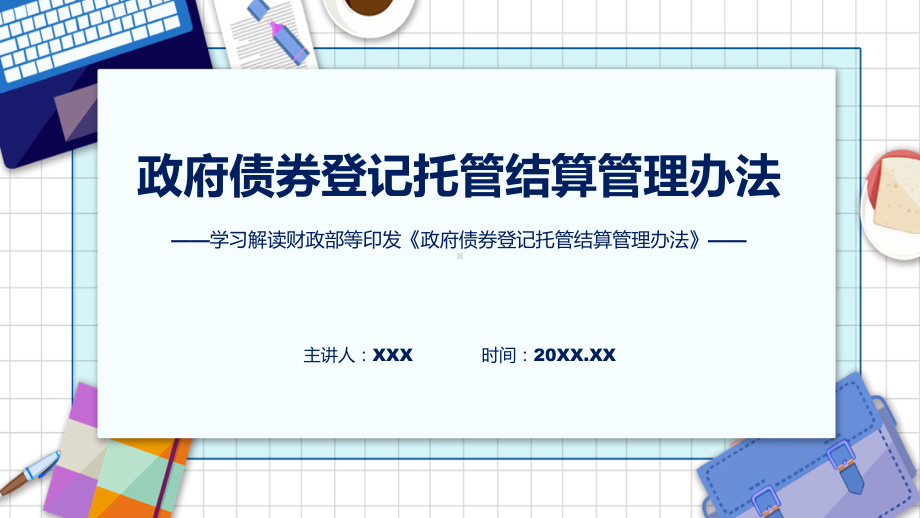 政府债券登记托管结算管理办法

——学习解读财政部等印发《政府债券登记托管结算管理办法》——

主讲人：XXX 时间：20XX.XX